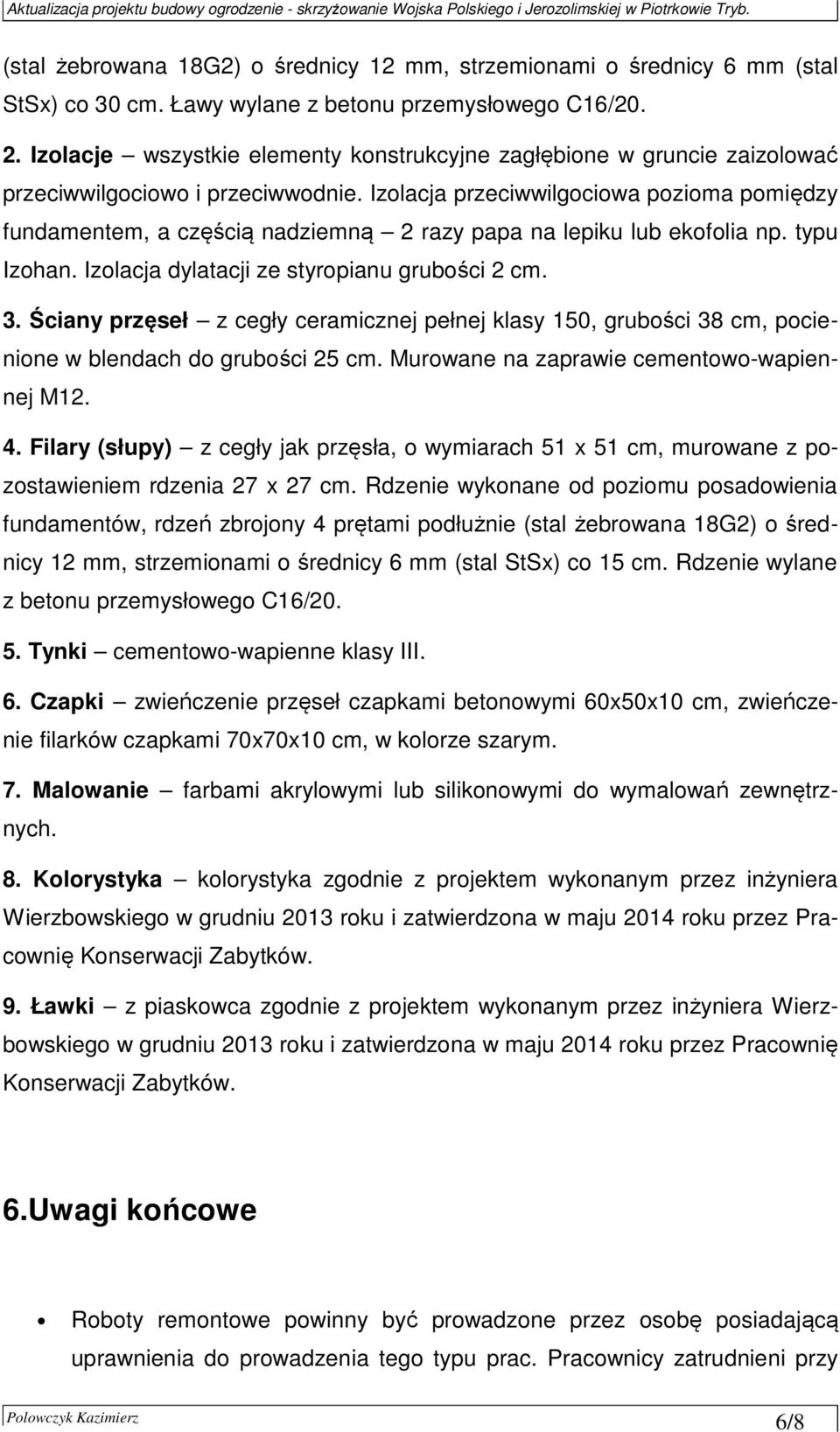 Aktualizacja projektu budowy ogrodzenie - skrzyżowanie Wojska Polskiego i Jerozolimskiej w Piotrkowie Tryb.

(stal żebrowana 18G2) o średnicy 12 mm, strzemionami o średnicy 6 mm (stal StSx) co 30 cm. Ławy wylane z betonu przemysłowego C16/20.

2. Izolacje – wszystkie elementy konstrukcyjne zagłębione w gruncie zaizolować przeciwwilgociowo i przeciwwodnie. Izolacja przeciwwilgociowa pozioma pomiędzy fundamentem, a częścią nadziemną – 2 razy papa na lepiku lub ekofolia np. typu Izohan. Izolacja dylatacji ze styropianu grubości 2 cm.

3. Ściany przęseł – z cegły ceramicznej pełnej klasy 150, grubości 38 cm, pocienione w blendach do grubości 25 cm. Murowane na zaprawie cementowo-wapiennej M12.

4. Filary (słupy) – z cegły jak przęsła, o wymiarach 51 x 51 cm, murowane z pozostawieniem rdzenia 27 x 27 cm. Rdzenie wykonane od poziomu posadowienia fundamentów, rdzeń zbrojony 4 prętami podłużnie (stal żebrowana 18G2) o średnicy 12 mm, strzemionami o średnicy 6 mm (stal StSx) co 15 cm. Rdzenie wylane z betonu przemysłowego C16/20.

5. Tynki – cementowo-wapienne klasy III.

6. Czapki – zwieńczenie przęseł czapkami betonowymi 60x50x10 cm, zwieńczenie filarków czapkami 70x70x10 cm, w kolorze szarym.

7. Malowanie – farbami akrylowymi lub silikonowymi do wymalowań zewnętrznych.

8. Kolorystyka – kolorystyka zgodnie z projektem wykonanym przez inżyniera Wierzbowskiego w grudniu 2013 roku i zatwierdzona w maju 2014 roku przez Pracownię Konserwacji Zabytków.

9. Ławki – z piaskowca zgodnie z projektem wykonanym przez inżyniera Wierzbowskiego w grudniu 2013 roku i zatwierdzona w maju 2014 roku przez Pracownię Konserwacji Zabytków.

6.Uwagi końcowe

• Roboty remontowe powinny być prowadzone przez osobę posiadającą uprawnienia do prowadzenia tego typu prac. Pracownicy zatrudnieni przy

Polowczyk Kazimierz
6/8